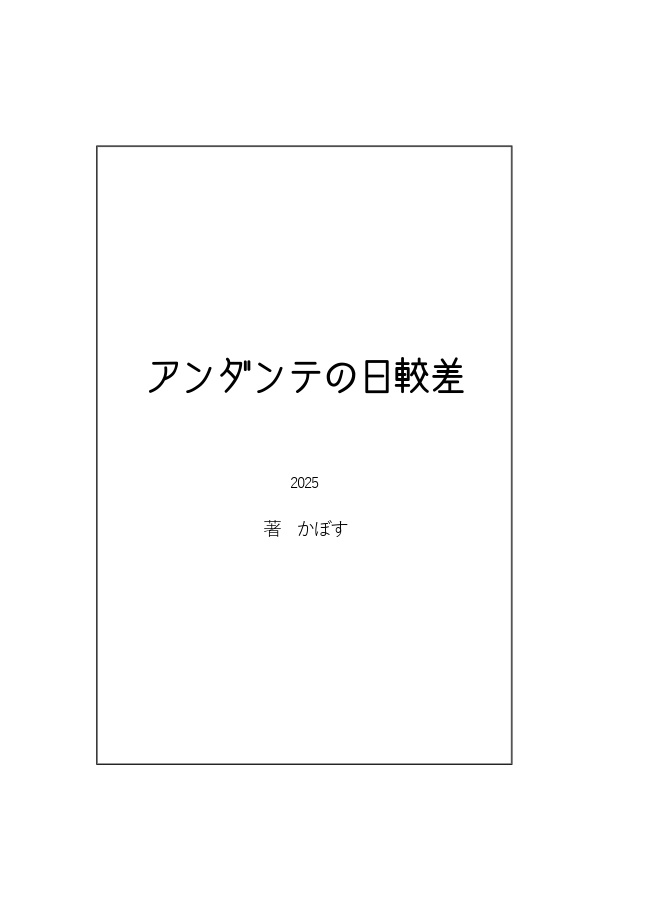 アンダンテの日較差

2025

著　かぼす